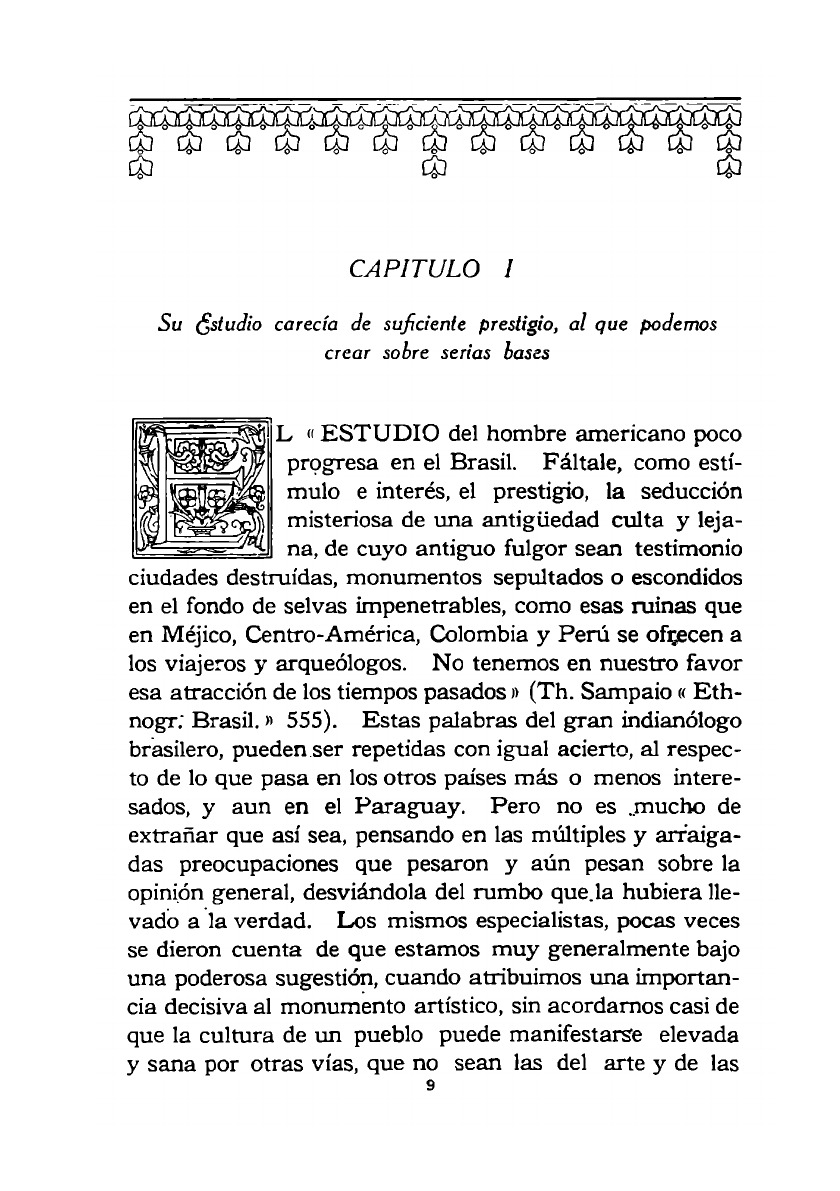 CAPITULO I

Su Estudio carecía de suficiente prestigio, al que podemos crear sobre serias bases

EL « ESTUDIO del hombre americano poco progresa en el Brasil. Fáltale, como estímulo e interés, el prestigio, la seducción misteriosa de una antigüedad culta y lejana, de cuyo antiguo fulgor sean testimonio ciudades destruídas, monumentos sepultados o escondidos en el fondo de selvas impenetrables, como esas ruinas que en Méjico, Centro-América, Colombia y Perú se ofrecen a los viajeros y arqueólogos. No tenemos en nuestro favor esa atracción de los tiempos pasados » (Th. Sampaio « Ethnogr. Brasil. » 555). Estas palabras del gran indianólogo brasilero, pueden ser repetidas con igual acierto, al respecto de lo que pasa en los otros países más o menos interesados, y aun en el Paraguay. Pero no es mucho de extrañar que así sea, pensando en las múltiples y arraigadas preocupaciones que pesaron y aún pesan sobre la opinión general, desviándola del rumbo que la hubiera llevado a la verdad. Los mismos especialistas, pocas veces se dieron cuenta de que estamos muy generalmente bajo una poderosa sugestión, cuando atribuimos una importancia decisiva al monumento artístico, sin acordarnos casi de que la cultura de un pueblo puede manifestarse elevada y sana por otras vías, que no sean las del arte y de las

9